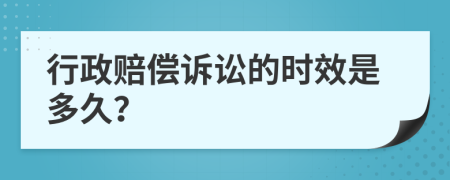 行政赔偿诉讼的时效是多久？